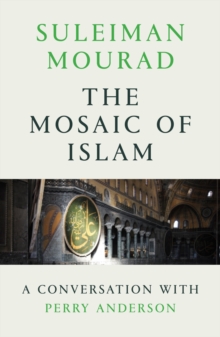 SULEIMAN MOURAD

THE MOSAIC OF ISLAM

علي

A CONVERSATION WITH PERRY ANDERSON